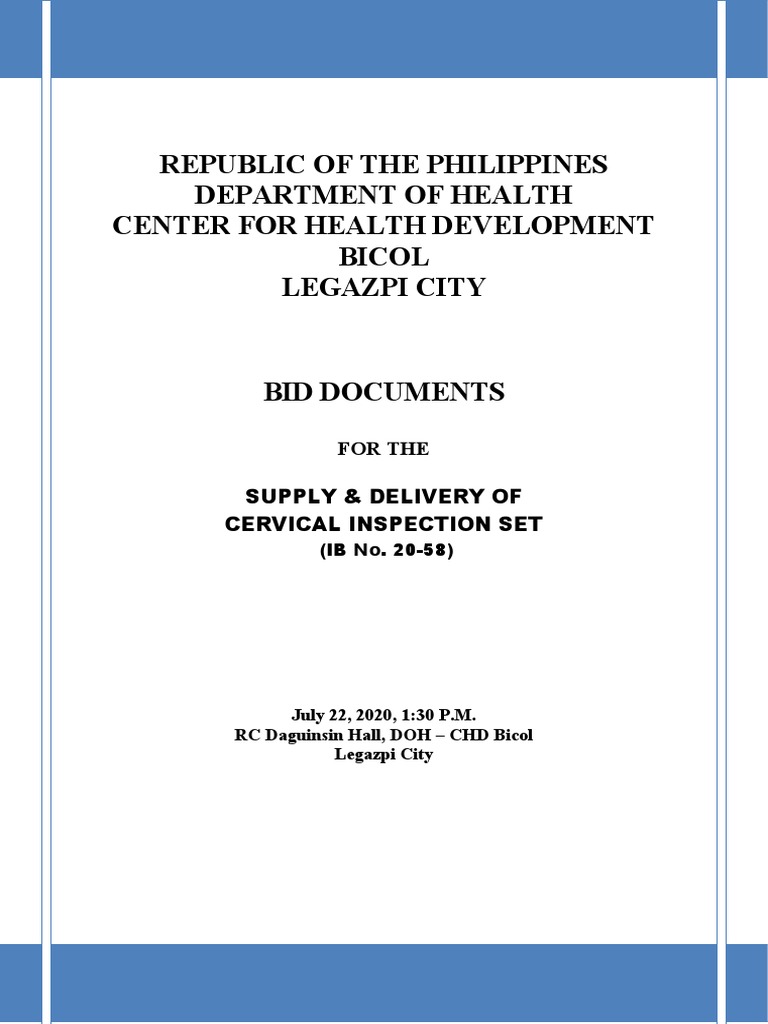 REPUBLIC OF THE PHILIPPINES
DEPARTMENT OF HEALTH
CENTER FOR HEALTH DEVELOPMENT
BICOL
LEGAZPI CITY

BID DOCUMENTS

FOR THE

SUPPLY & DELIVERY OF
CERVICAL INSPECTION SET
(IB No. 20-58)

July 22, 2020, 1:30 P.M.
RC Daguinsin Hall, DOH – CHD Bicol
Legazpi City